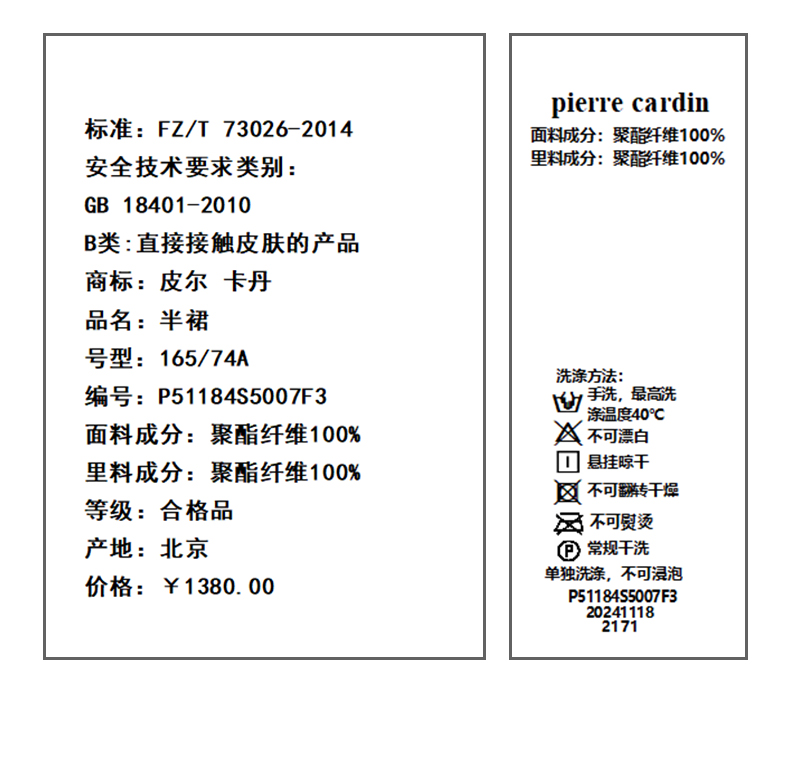 标准：FZ/T 73026-2014
安全技术要求类别：
GB 18401-2010
B类：直接接触皮肤的产品
商标：皮尔 卡丹
品名：半裙
号型：165/74A
编号：P51184S5007F3
面料成分：聚酯纤维100%
里料成分：聚酯纤维100%
等级：合格品
产地：北京
价格：￥1380.00

pierre cardin
面料成分：聚酯纤维100%
里料成分：聚酯纤维100%

洗涤方法：
手洗，最高洗涤温度40℃
不可漂白
悬挂晾干
不可翻转干燥
不可熨烫
P 常规干洗
单独洗涤，不可浸泡
P51184S5007F3
20241118
2171